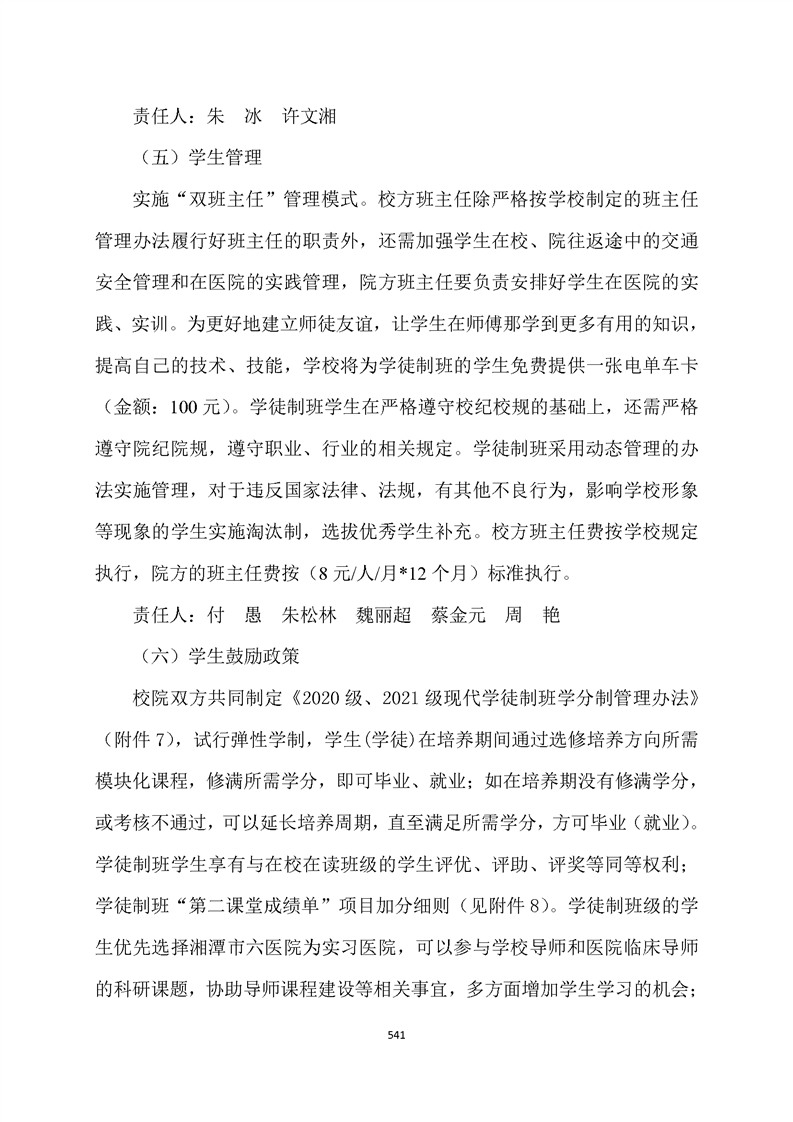 责任人：朱　冰　许文湘

（五）学生管理

实施“双班主任”管理模式。校方班主任除严格按学校制定的班主任管理办法履行好班主任的职责外，还需加强学生在校、院往返途中的交通安全管理和在医院的实践管理，院方班主任要负责安排好学生在医院的实践、实训。为更好地建立师徒友谊，让学生在师傅那学到更多有用的知识，提高自己的技术、技能，学校将为学徒制班的学生免费提供一张电单车卡（金额：100 元）。学徒制班学生在严格遵守校纪校规的基础上，还需严格遵守院纪院规，遵守职业、行业的相关规定。学徒制班采用动态管理的办法实施管理，对于违反国家法律、法规，有其他不良行为，影响学校形象等现象的学生实施淘汰制，选拔优秀学生补充。校方班主任费按学校规定执行，院方的班主任费按（8 元/人/月*12 个月）标准执行。

责任人：付　愚　朱松林　魏丽超　蔡金元　周　艳

（六）学生鼓励政策

校院双方共同制定《2020 级、2021 级现代学徒制班学分制管理办法》（附件 7），试行弹性学制，学生(学徒)在培养期间通过选修培养方向所需模块化课程，修满所需学分，即可毕业、就业；如在培养期没有修满学分，或考核不通过，可以延长培养周期，直至满足所需学分，方可毕业（就业）。学徒制班学生享有与在校在读班级的学生评优、评助、评奖等同等权利；学徒制班“第二课堂成绩单”项目加分细则（见附件 8）。学徒制班级的学生优先选择湘潭市六医院为实习医院，可以参与学校导师和医院临床导师的科研课题，协助导师课程建设等相关事宜，多方面增加学生学习的机会；

541